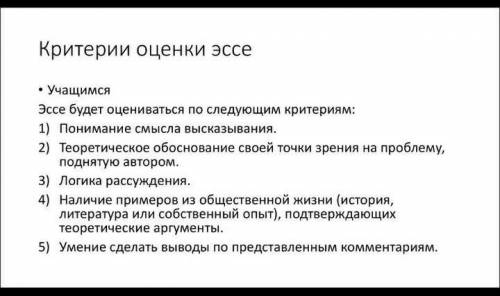 Критерии оценки эссе

• Учащимся

Эссе будет оцениваться по следующим критериям:

1) Понимание смысла высказывания.
2) Теоретическое обоснование своей точки зрения на проблему, поднятую автором.
3) Логика рассуждения.
4) Наличие примеров из общественной жизни (история, литература или собственный опыт), подтверждающих теоретические аргументы.
5) Умение сделать выводы по представленным комментариям.